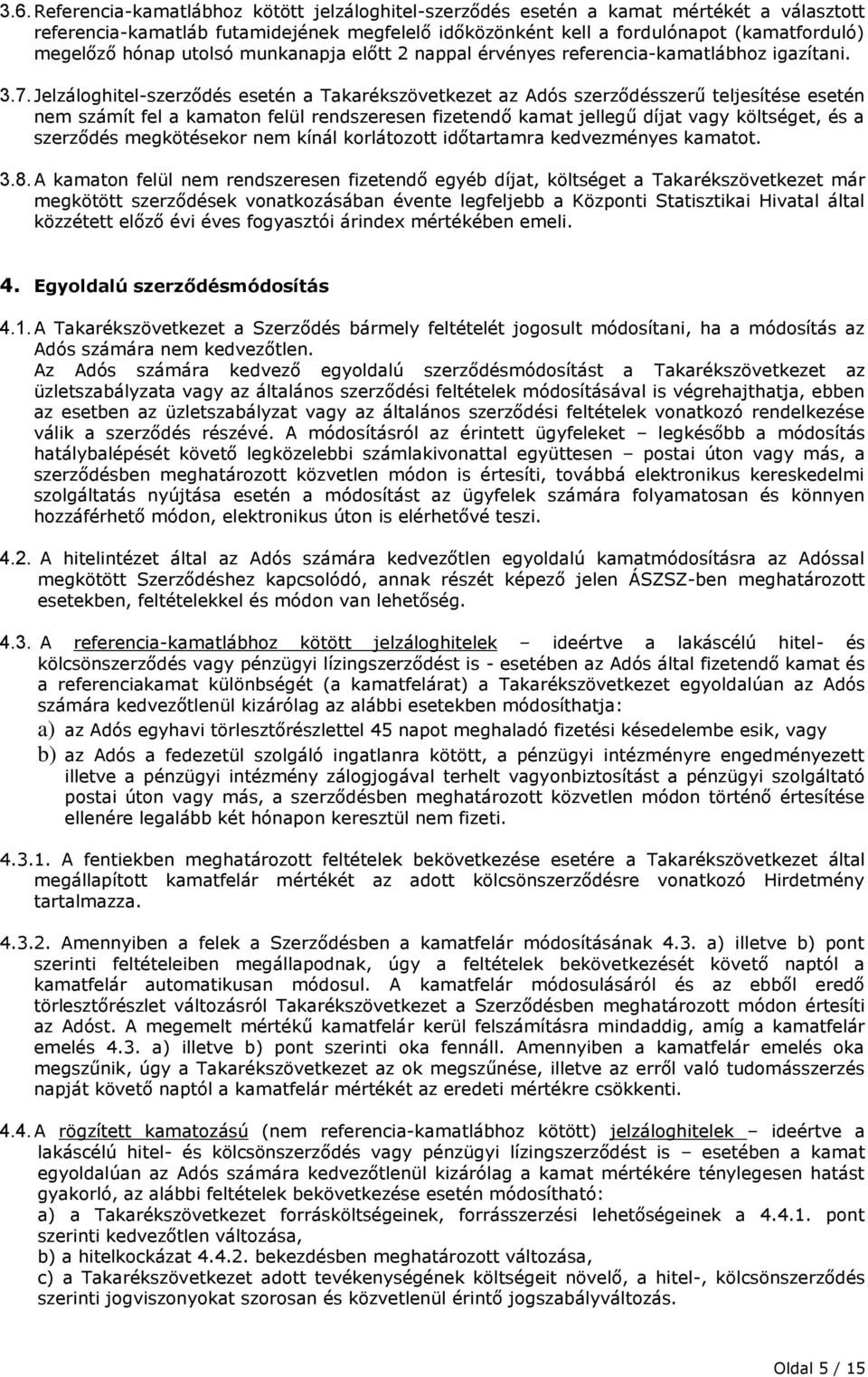 3.6. Referencia-kamatlábhoz kötött jelzáloghitel-szerződés esetén a kamat mértékét a választott referencia-kamatláb futamidejének megfelelő időközönként kell a fordulónapot (kamatforduló) megelőző hónap utolsó munkanapja előtt 2 nappal érvényes referencia-kamatlábhoz igazítani.

3.7. Jelzáloghitel-szerződés esetén a Takarékszövetkezet az Adós szerződésszerű teljesítése esetén nem számít fel a kamaton felül rendszeresen fizetendő kamat jellegű díjat vagy költséget, és a szerződés megkötésekor nem kínál korlátozott időtartamra kedvezményes kamatot.

3.8. A kamaton felül nem rendszeresen fizetendő egyéb díjat, költséget a Takarékszövetkezet már megkötött szerződések vonatkozásában évente legfeljebb a Központi Statisztikai Hivatal által közzétett előző évi éves fogyasztói árindex mértékében emeli.

4. Egyoldalú szerződésmódosítás

4.1. A Takarékszövetkezet a Szerződés bármely feltételét jogosult módosítani, ha a módosítás az Adós számára nem kedvezőtlen.
Az Adós számára kedvező egyoldalú szerződésmódosítást a Takarékszövetkezet az üzletszabályzata vagy az általános szerződési feltételek módosításával is végrehajthatja, ebben az esetben az üzletszabályzat vagy az általános szerződési feltételek vonatkozó rendelkezése válik a szerződés részévé. A módosításról az érintett ügyfeleket – legkésőbb a módosítás hatálybalépését követő legközelebbi számlakivonattal együttesen – postai úton vagy más, a szerződésben meghatározott közvetlen módon is értesíti, továbbá elektronikus kereskedelmi szolgáltatás nyújtása esetén a módosítást az ügyfelek számára folyamatosan és könnyen hozzáférhető módon, elektronikus úton is elérhetővé teszi.

4.2. A hitelintézet által az Adós számára kedvezőtlen egyoldalú kamatmódosításra az Adóssal megkötött Szerződéshez kapcsolódó, annak részét képező jelen ÁSZSZ-ben meghatározott esetekben, feltételekkel és módon van lehetőség.

4.3. A referencia-kamatlábhoz kötött jelzáloghitelek – ideértve a lakáscélú hitel- és kölcsönszerződés vagy pénzügyi lízingszerződést is - esetében az Adós által fizetendő kamat és a referenciakamat különbségét (a kamatfelárat) a Takarékszövetkezet egyoldalúan az Adós számára kedvezőtlenül kizárólag az alábbi esetekben módosíthatja:
a) az Adós egyhavi törlesztőrészlettel 45 napot meghaladó fizetési késedelembe esik, vagy
b) az Adós a fedezetül szolgáló ingatlanra kötött, a pénzügyi intézményre engedményezett illetve a pénzügyi intézmény zálogjogával terhelt vagyonbiztosítást a pénzügyi szolgáltató postai úton vagy más, a szerződésben meghatározott közvetlen módon történő értesítése ellenére legalább két hónapon keresztül nem fizeti.

4.3.1. A fentiekben meghatározott feltételek bekövetkezése esetére a Takarékszövetkezet által megállapított kamatfelár mértékét az adott kölcsönszerződésre vonatkozó Hirdetmény tartalmazza.

4.3.2. Amennyiben a felek a Szerződésben a kamatfelár módosításának 4.3. a) illetve b) pont szerinti feltételeiben megállapodnak, úgy a feltételek bekövetkezését követő naptól a kamatfelár automatikusan módosul. A kamatfelár módosulásáról és az ebből eredő törlesztőrészlet változásról Takarékszövetkezet a Szerződésben meghatározott módon értesíti az Adóst. A megemelt mértékű kamatfelár kerül felszámításra mindaddig, amíg a kamatfelár emelés 4.3. a) illetve b) pont szerinti oka fennáll. Amennyiben a kamatfelár emelés oka megszűnik, úgy a Takarékszövetkezet az ok megszűnése, illetve az erről való tudomásszerzés napját követő naptól a kamatfelár mértékét az eredeti mértékre csökkenti.

4.4. A rögzített kamatozású (nem referencia-kamatlábhoz kötött) jelzáloghitelek – ideértve a lakáscélú hitel- és kölcsönszerződés vagy pénzügyi lízingszerződést is – esetében a kamat egyoldalúan az Adós számára kedvezőtlenül kizárólag a kamat mértékére ténylegesen hatást gyakorló, az alábbi feltételek bekövetkezése esetén módosítható:
a) a Takarékszövetkezet forrásköltségeinek, forrásszerzési lehetőségeinek a 4.4.1. pont szerinti kedvezőtlen változása,
b) a hitelkockázat 4.4.2. bekezdésben meghatározott változása,
c) a Takarékszövetkezet adott tevékenységének költségeit növelő, a hitel-, kölcsönszerződés szerinti jogviszonyokat szorosan és közvetlenül érintő jogszabályváltozás.

Oldal 5 / 15